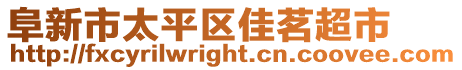 阜新市太平区佳茗超市
http://fxcyrilwright.cn.coovee.com